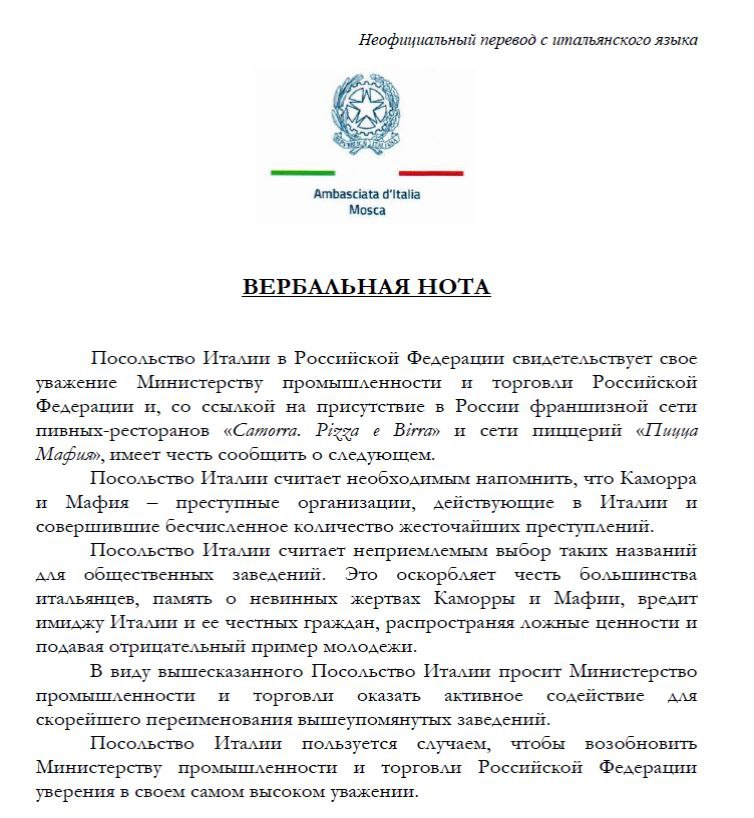 Неофициальный перевод с итальянского языка

Ambasciata d'Italia
Mosca

ВЕРБАЛЬНАЯ НОТА

Посольство Италии в Российской Федерации свидетельствует свое уважение Министерству промышленности и торговли Российской Федерации и, со ссылкой на присутствие в России франшизной сети пивных-ресторанов «Camorra. Pizza e Birra» и сети пиццерий «Пицца Мафия», имеет честь сообщить о следующем.

Посольство Италии считает необходимым напомнить, что Каморра и Мафия – преступные организации, действующие в Италии и совершившие бесчисленное количество жесточайших преступлений.

Посольство Италии считает неприемлемым выбор таких названий для общественных заведений. Это оскорбляет честь большинства итальянцев, память о невинных жертвах Каморры и Мафии, вредит имиджу Италии и ее честных граждан, распространяя ложные ценности и подавая отрицательный пример молодежи.

В виду вышесказанного Посольство Италии просит Министерство промышленности и торговли оказать активное содействие для скорейшего переименования вышеупомянутых заведений.

Посольство Италии пользуется случаем, чтобы возобновить Министерству промышленности и торговли Российской Федерации уверения в своем самом высоком уважении.